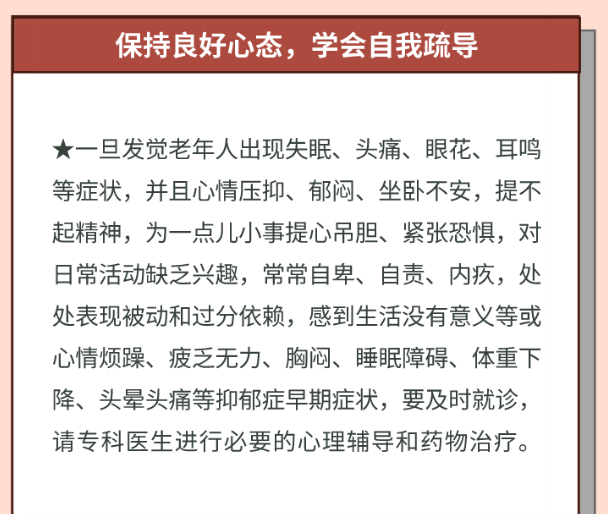 保持良好心态，学会自我疏导

★一旦发觉老年人出现失眠、头痛、眼花、耳鸣等症状，并且心情压抑、郁闷、坐卧不安，提不起精神，为一点儿小事提心吊胆、紧张恐惧，对日常活动缺乏兴趣，常常自卑、自责、内疚，处处表现被动和过分依赖，感到生活没有意义等或心情烦躁、疲乏无力、胸闷、睡眠障碍、体重下降、头晕头痛等抑郁症早期症状，要及时就诊，请专科医生进行必要的心理辅导和药物治疗。